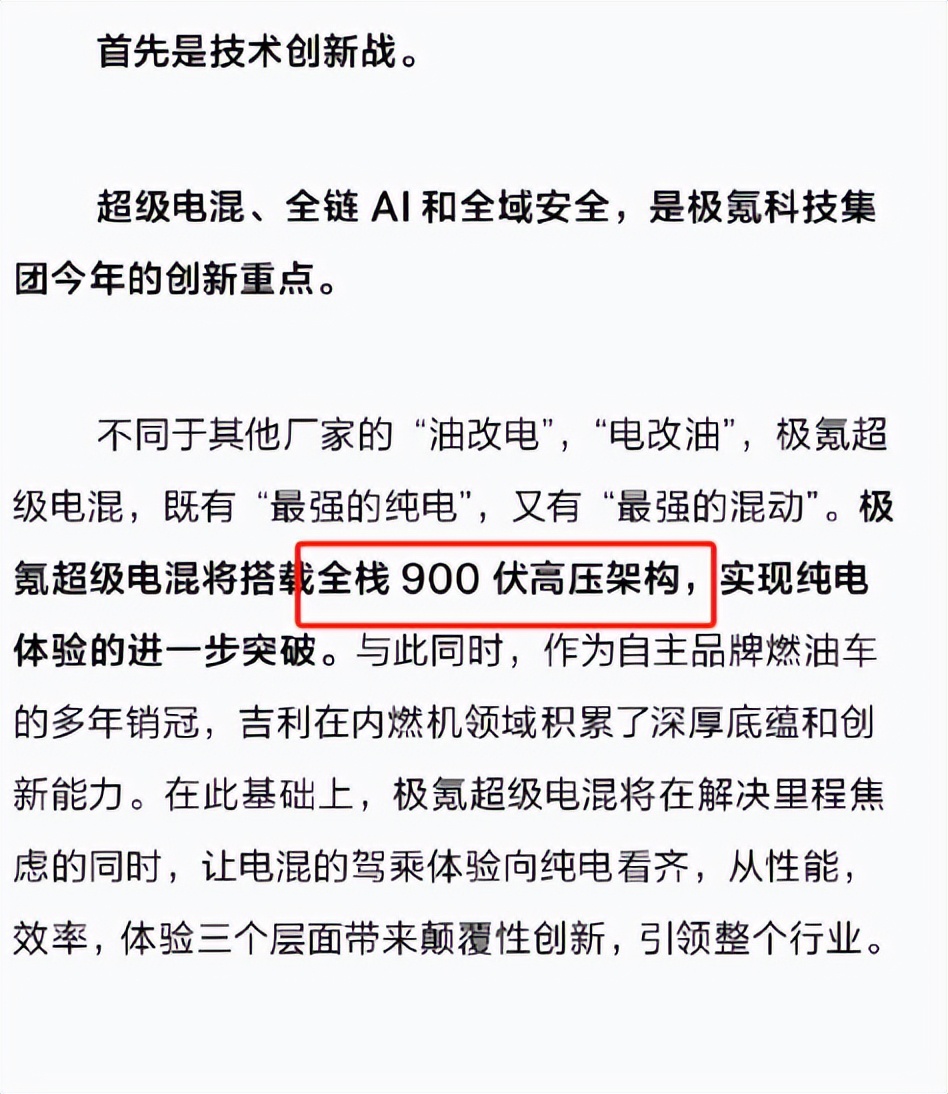 首先是技术创新战。

超级电混、全链 AI 和全域安全，是极氪科技集团今年的创新重点。

不同于其他厂家的“油改电”，“电改油”，极氪超级电混，既有“最强的纯电”，又有“最强的混动”。极氪超级电混将搭载全栈 900 伏高压架构，实现纯电体验的进一步突破。与此同时，作为自主品牌燃油车的多年销冠，吉利在内燃机领域积累了深厚底蕴和创新能力。在此基础上，极氪超级电混将在解决里程焦虑的同时，让电混的驾乘体验向纯电看齐，从性能，效率，体验三个层面带来颠覆性创新，引领整个行业。